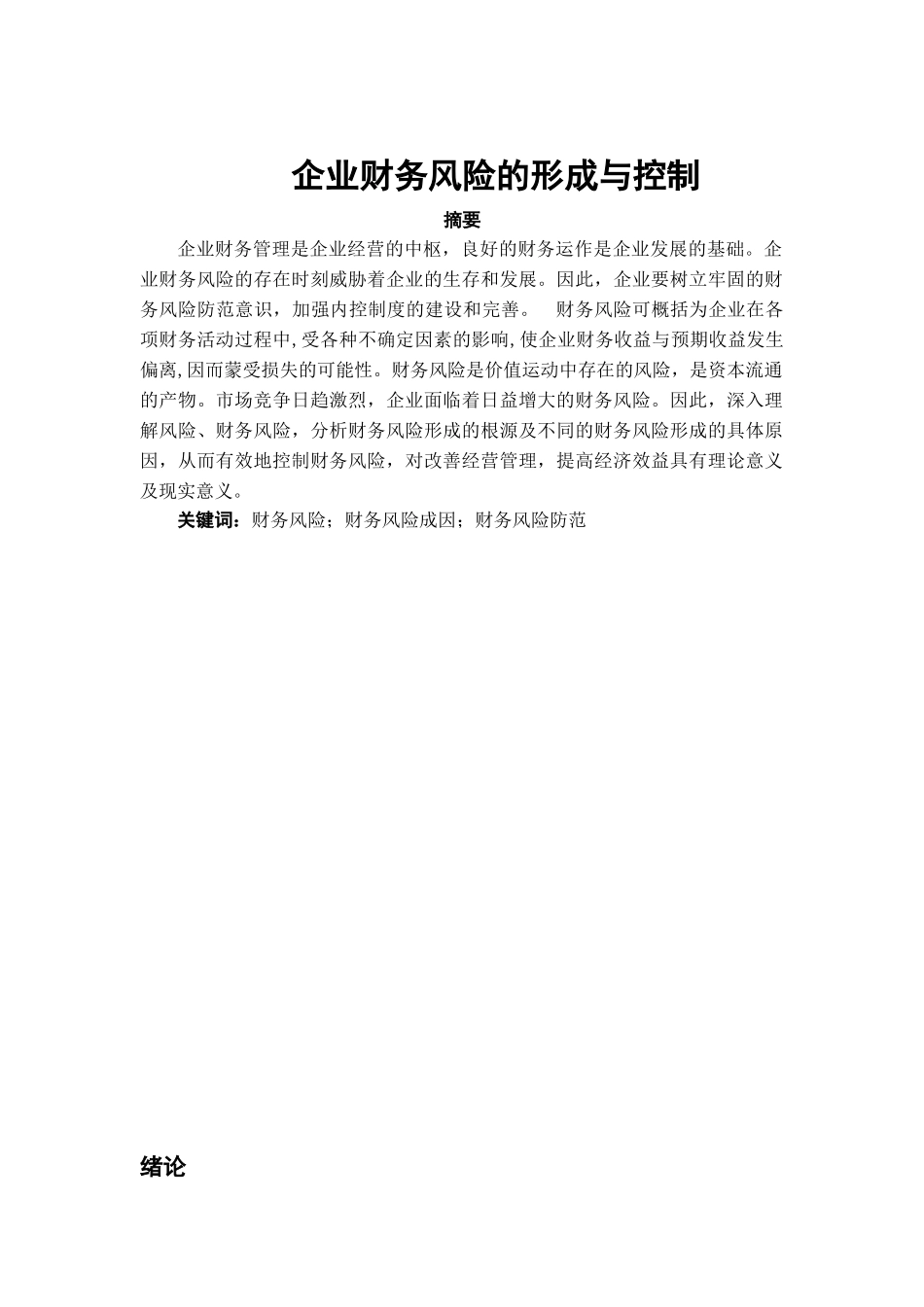 企业财务风险的形成与控制

摘要

企业财务管理是企业经营的中枢，良好的财务运作是企业发展的基础。企业财务风险的存在时刻威胁着企业的生存和发展。因此，企业要树立牢固的财务风险防范意识，加强内控制度的建设和完善。　财务风险可概括为企业在各项财务活动过程中,受各种不确定因素的影响,使企业财务收益与预期收益发生偏离,因而蒙受损失的可能性。财务风险是价值运动中存在的风险，是资本流通的产物。市场竞争日趋激烈，企业面临着日益增大的财务风险。因此，深入理解风险、财务风险，分析财务风险形成的根源及不同的财务风险形成的具体原因，从而有效地控制财务风险，对改善经营管理，提高经济效益具有理论意义及现实意义。

关键词：财务风险；财务风险成因；财务风险防范

绪论